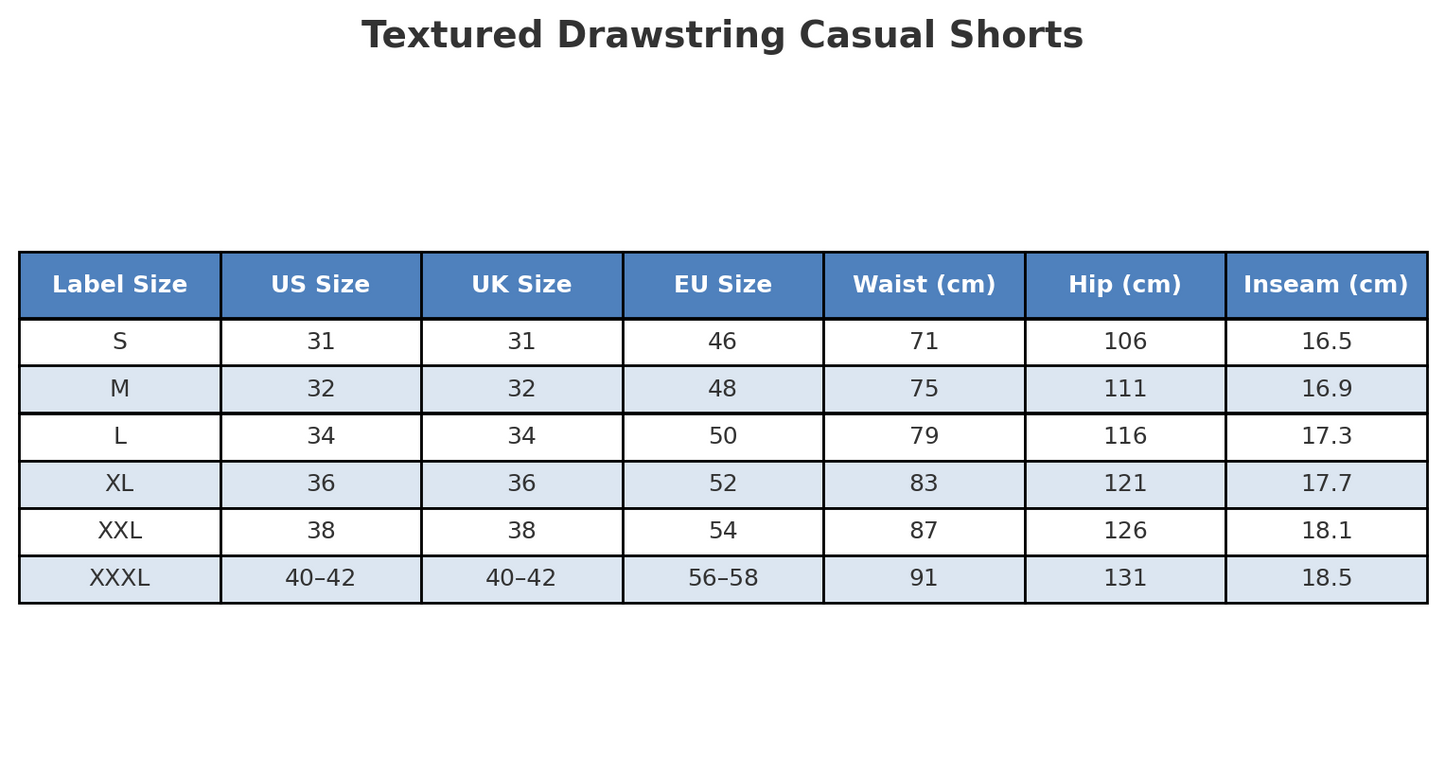 Textured Drawstring Casual Shorts

| Label Size | US Size | UK Size | EU Size | Waist (cm) | Hip (cm) | Inseam (cm) |
|---|---|---|---|---|---|---|
| S | 31 | 31 | 46 | 71 | 106 | 16.5 |
| M | 32 | 32 | 48 | 75 | 111 | 16.9 |
| L | 34 | 34 | 50 | 79 | 116 | 17.3 |
| XL | 36 | 36 | 52 | 83 | 121 | 17.7 |
| XXL | 38 | 38 | 54 | 87 | 126 | 18.1 |
| XXXL | 40–42 | 40–42 | 56–58 | 91 | 131 | 18.5 |